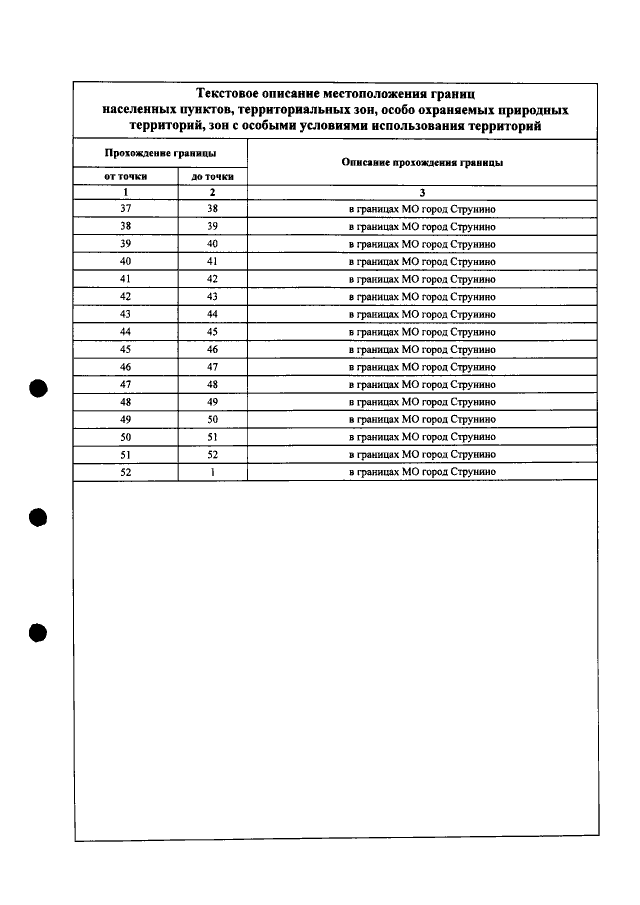 Текстовое описание местоположения границ населенных пунктов, территориальных зон, особо охраняемых природных территорий, зон с особыми условиями использования территорий

| Прохождение границы | | Описание прохождения границы |
|---|---|---|
| от точки | до точки | |
| 1 | 2 | 3 |
| 37 | 38 | в границах МО город Струнино |
| 38 | 39 | в границах МО город Струнино |
| 39 | 40 | в границах МО город Струнино |
| 40 | 41 | в границах МО город Струнино |
| 41 | 42 | в границах МО город Струнино |
| 42 | 43 | в границах МО город Струнино |
| 43 | 44 | в границах МО город Струнино |
| 44 | 45 | в границах МО город Струнино |
| 45 | 46 | в границах МО город Струнино |
| 46 | 47 | в границах МО город Струнино |
| 47 | 48 | в границах МО город Струнино |
| 48 | 49 | в границах МО город Струнино |
| 49 | 50 | в границах МО город Струнино |
| 50 | 51 | в границах МО город Струнино |
| 51 | 52 | в границах МО город Струнино |
| 52 | 1 | в границах МО город Струнино |